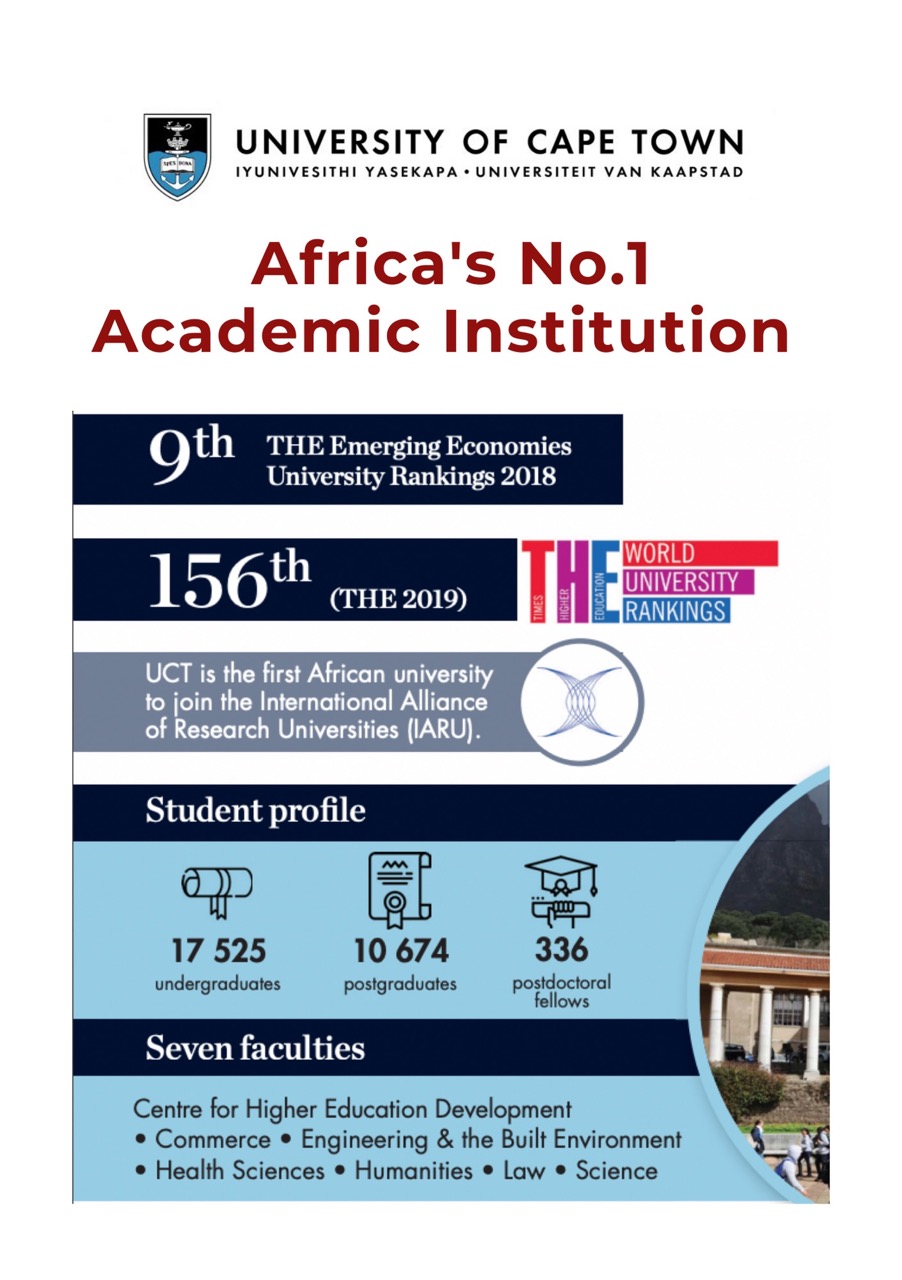 SPES BONA

UNIVERSITY OF CAPE TOWN
IYUNIVESITHI YASEKAPA • UNIVERSITEIT VAN KAAPSTAD

Africa's No.1 Academic Institution

9th THE Emerging Economies University Rankings 2018

156th (THE 2019)

TIMES HIGHER EDUCATION THE WORLD UNIVERSITY RANKINGS

UCT is the first African university to join the International Alliance of Research Universities (IARU).

Student profile

17 525
undergraduates

10 674
postgraduates

336
postdoctoral fellows

Seven faculties

Centre for Higher Education Development
• Commerce • Engineering & the Built Environment
• Health Sciences • Humanities • Law • Science